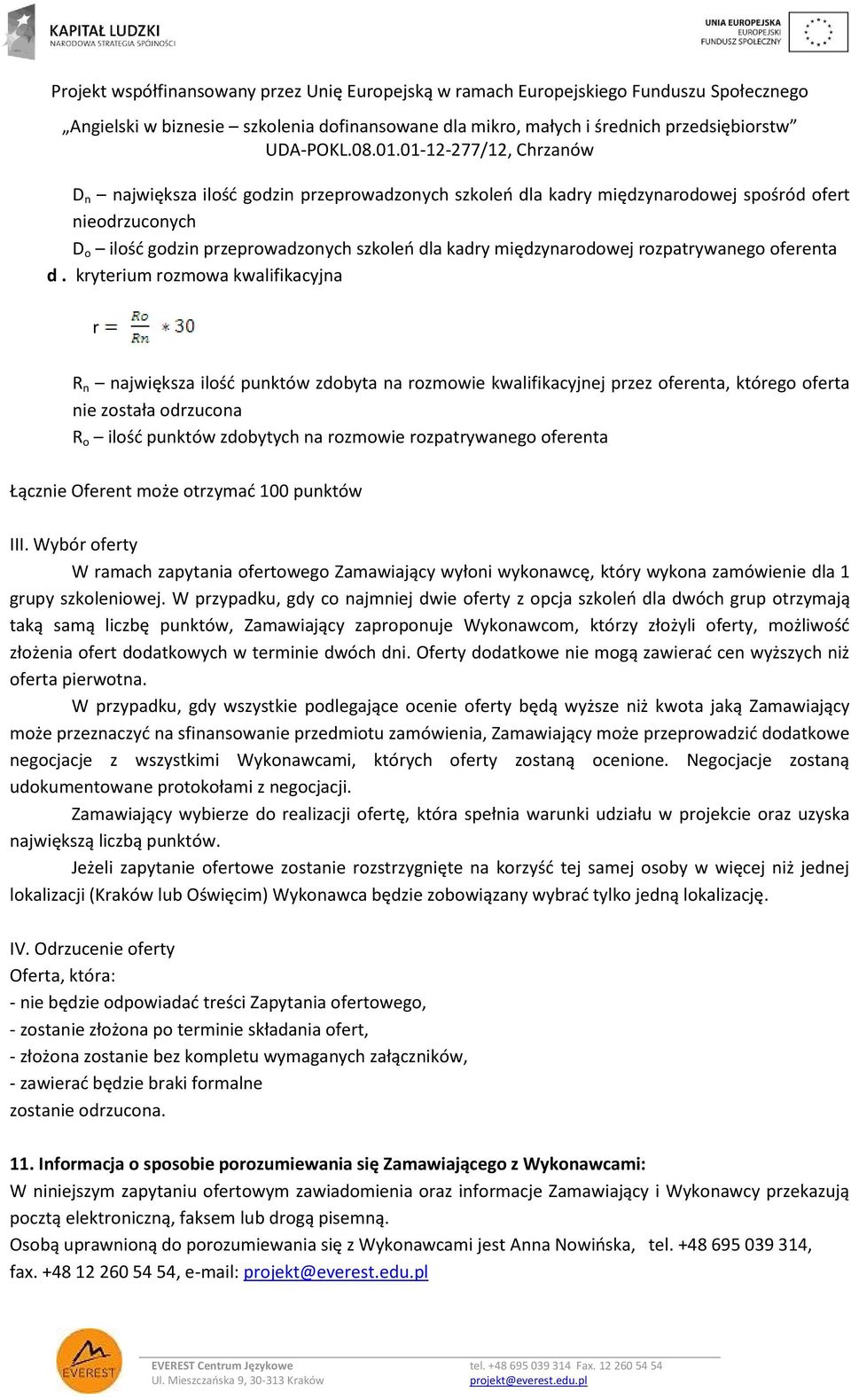 KAPITAŁ LUDZKI
NARODOWA STRATEGIA SPÓJNOŚCI

UNIA EUROPEJSKA
EUROPEJSKI
FUNDUSZ SPOŁECZNY

Projekt współfinansowany przez Unię Europejską w ramach Europejskiego Funduszu Społecznego
„Angielski w biznesie – szkolenia dofinansowane dla mikro, małych i średnich przedsiębiorstw"
UDA-POKL.08.01.01-12-277/12, Chrzanów

$D_n$ – największa ilość godzin przeprowadzonych szkoleń dla kadry międzynarodowej spośród ofert nieodrzuconych
$D_o$ – ilość godzin przeprowadzonych szkoleń dla kadry międzynarodowej rozpatrywanego oferenta
d . kryterium rozmowa kwalifikacyjna

$r = \frac{Ro}{Rn} * 30$

$R_n$ – największa ilość punktów zdobyta na rozmowie kwalifikacyjnej przez oferenta, którego oferta nie została odrzucona
$R_o$ – ilość punktów zdobytych na rozmowie rozpatrywanego oferenta

Łącznie Oferent może otrzymać 100 punktów

III. Wybór oferty
W ramach zapytania ofertowego Zamawiający wyłoni wykonawcę, który wykona zamówienie dla 1 grupy szkoleniowej. W przypadku, gdy co najmniej dwie oferty z opcja szkoleń dla dwóch grup otrzymają taką samą liczbę punktów, Zamawiający zaproponuje Wykonawcom, którzy złożyli oferty, możliwość złożenia ofert dodatkowych w terminie dwóch dni. Oferty dodatkowe nie mogą zawierać cen wyższych niż oferta pierwotna.
W przypadku, gdy wszystkie podlegające ocenie oferty będą wyższe niż kwota jaką Zamawiający może przeznaczyć na sfinansowanie przedmiotu zamówienia, Zamawiający może przeprowadzić dodatkowe negocjacje z wszystkimi Wykonawcami, których oferty zostaną ocenione. Negocjacje zostaną udokumentowane protokołami z negocjacji.
Zamawiający wybierze do realizacji ofertę, która spełnia warunki udziału w projekcie oraz uzyska największą liczbą punktów.
Jeżeli zapytanie ofertowe zostanie rozstrzygnięte na korzyść tej samej osoby w więcej niż jednej lokalizacji (Kraków lub Oświęcim) Wykonawca będzie zobowiązany wybrać tylko jedną lokalizację.

IV. Odrzucenie oferty
Oferta, która:
- nie będzie odpowiadać treści Zapytania ofertowego,
- zostanie złożona po terminie składania ofert,
- złożona zostanie bez kompletu wymaganych załączników,
- zawierać będzie braki formalne
zostanie odrzucona.

11. Informacja o sposobie porozumiewania się Zamawiającego z Wykonawcami:
W niniejszym zapytaniu ofertowym zawiadomienia oraz informacje Zamawiający i Wykonawcy przekazują pocztą elektroniczną, faksem lub drogą pisemną.
Osobą uprawnioną do porozumiewania się z Wykonawcami jest Anna Nowińska, tel. +48 695 039 314, fax. +48 12 260 54 54, e-mail: projekt@everest.edu.pl

EVEREST
EVEREST Centrum Językowe
Ul. Mieszczańska 9, 30-313 Kraków
tel. +48 695 039 314 Fax. 12 260 54 54
projekt@everest.edu.pl